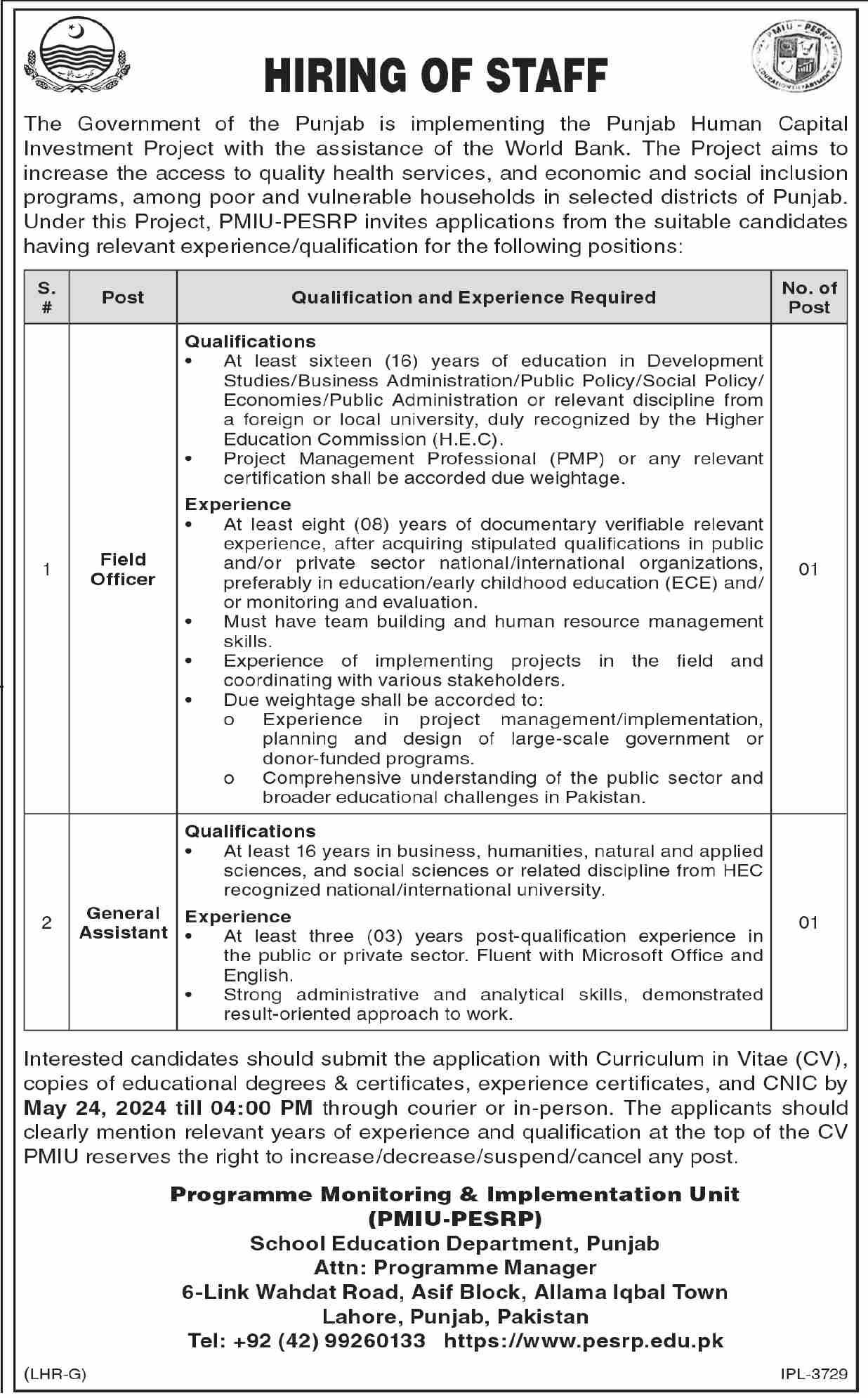 HIRING OF STAFF

The Government of the Punjab is implementing the Punjab Human Capital Investment Project with the assistance of the World Bank. The Project aims to increase the access to quality health services, and economic and social inclusion programs, among poor and vulnerable households in selected districts of Punjab. Under this Project, PMIU-PESRP invites applications from the suitable candidates having relevant experience/qualification for the following positions:

| S. # | Post | Qualification and Experience Required | No. of Post |
|---|---|---|---|
| 1 | Field Officer | Qualifications • At least sixteen (16) years of education in Development Studies/Business Administration/Public Policy/Social Policy/ Economies/Public Administration or relevant discipline from a foreign or local university, duly recognized by the Higher Education Commission (H.E.C). • Project Management Professional (PMP) or any relevant certification shall be accorded due weightage. Experience • At least eight (08) years of documentary verifiable relevant experience, after acquiring stipulated qualifications in public and/or private sector national/international organizations, preferably in education/early childhood education (ECE) and/ or monitoring and evaluation. • Must have team building and human resource management skills. • Experience of implementing projects in the field and coordinating with various stakeholders. • Due weightage shall be accorded to: o Experience in project management/implementation, planning and design of large-scale government or donor-funded programs. o Comprehensive understanding of the public sector and broader educational challenges in Pakistan. | 01 |
| 2 | General Assistant | Qualifications • At least 16 years in business, humanities, natural and applied sciences, and social sciences or related discipline from HEC recognized national/international university. Experience • At least three (03) years post-qualification experience in the public or private sector. Fluent with Microsoft Office and English. • Strong administrative and analytical skills, demonstrated result-oriented approach to work. | 01 |

Interested candidates should submit the application with Curriculum in Vitae (CV), copies of educational degrees & certificates, experience certificates, and CNIC by May 24, 2024 till 04:00 PM through courier or in-person. The applicants should clearly mention relevant years of experience and qualification at the top of the CV PMIU reserves the right to increase/decrease/suspend/cancel any post.

Programme Monitoring & Implementation Unit
(PMIU-PESRP)
School Education Department, Punjab
Attn: Programme Manager
6-Link Wahdat Road, Asif Block, Allama Iqbal Town
Lahore, Punjab, Pakistan
Tel: +92 (42) 99260133 https://www.pesrp.edu.pk

(LHR-G)
IPL-3729